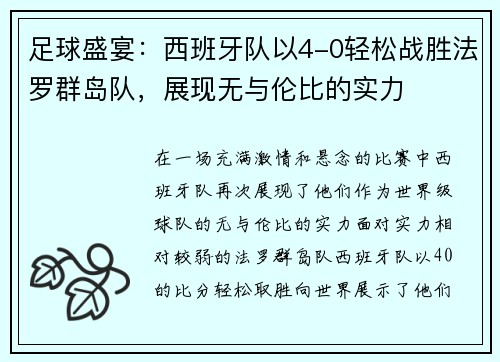 足球盛宴：西班牙队以4-0轻松战胜法罗群岛队，展现无与伦比的实力

在一场充满激情和悬念的比赛中西班牙队再次展现了他们作为世界级球队的无与伦比的实力面对实力相对较弱的法罗群岛队西班牙队以40的比分轻松取胜向世界展示了他们